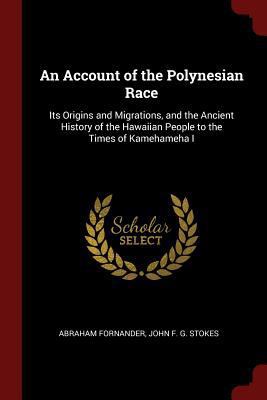 An Account of the Polynesian Race

Its Origins and Migrations, and the Ancient History of the Hawaiian People to the Times of Kamehameha I

Scholar SELECT

ABRAHAM FORNANDER, JOHN F. G. STOKES